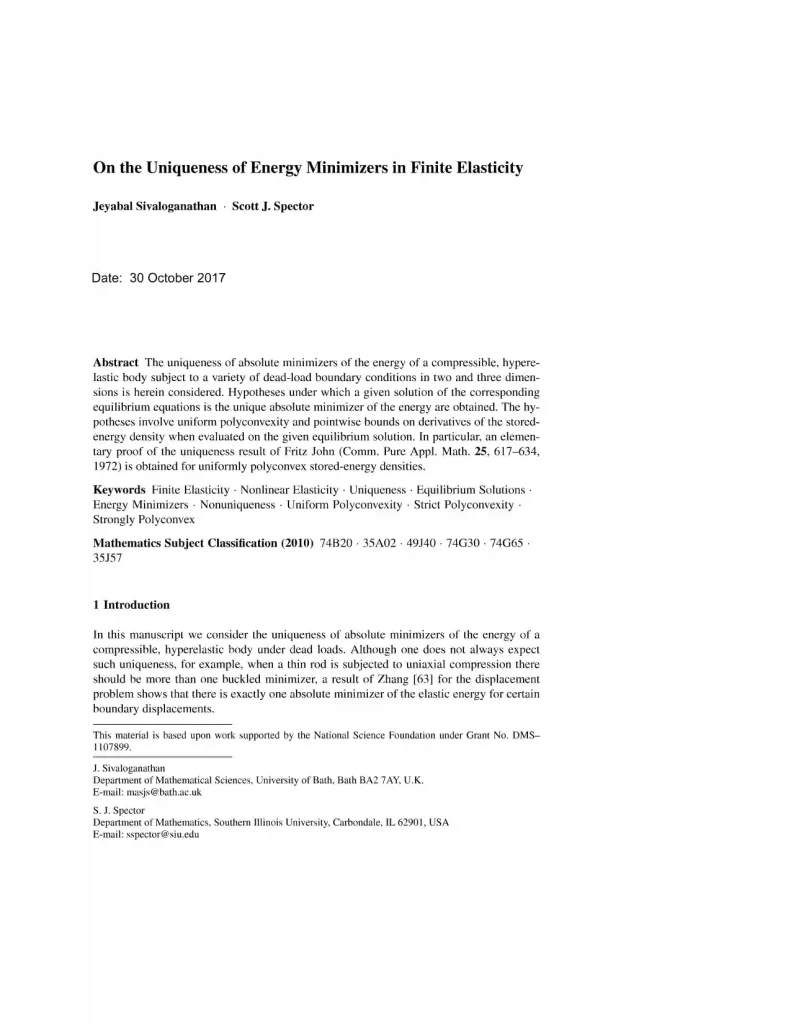 On the Uniqueness of Energy Minimizers in Finite Elasticity

Jeyabal Sivaloganathan · Scott J. Spector

Date: 30 October 2017

Abstract The uniqueness of absolute minimizers of the energy of a compressible, hyperelastic body subject to a variety of dead-load boundary conditions in two and three dimensions is herein considered. Hypotheses under which a given solution of the corresponding equilibrium equations is the unique absolute minimizer of the energy are obtained. The hypotheses involve uniform polyconvexity and pointwise bounds on derivatives of the stored-energy density when evaluated on the given equilibrium solution. In particular, an elementary proof of the uniqueness result of Fritz John (Comm. Pure Appl. Math. 25, 617–634, 1972) is obtained for uniformly polyconvex stored-energy densities.

Keywords Finite Elasticity · Nonlinear Elasticity · Uniqueness · Equilibrium Solutions · Energy Minimizers · Nonuniqueness · Uniform Polyconvexity · Strict Polyconvexity · Strongly Polyconvex

Mathematics Subject Classification (2010) 74B20 · 35A02 · 49J40 · 74G30 · 74G65 · 35J57

1 Introduction

In this manuscript we consider the uniqueness of absolute minimizers of the energy of a compressible, hyperelastic body under dead loads. Although one does not always expect such uniqueness, for example, when a thin rod is subjected to uniaxial compression there should be more than one buckled minimizer, a result of Zhang [63] for the displacement problem shows that there is exactly one absolute minimizer of the elastic energy for certain boundary displacements.

This material is based upon work supported by the National Science Foundation under Grant No. DMS–1107899.

J. Sivaloganathan
Department of Mathematical Sciences, University of Bath, Bath BA2 7AY, U.K.
E-mail: masjs@bath.ac.uk

S. J. Spector
Department of Mathematics, Southern Illinois University, Carbondale, IL 62901, USA
E-mail: sspector@siu.edu